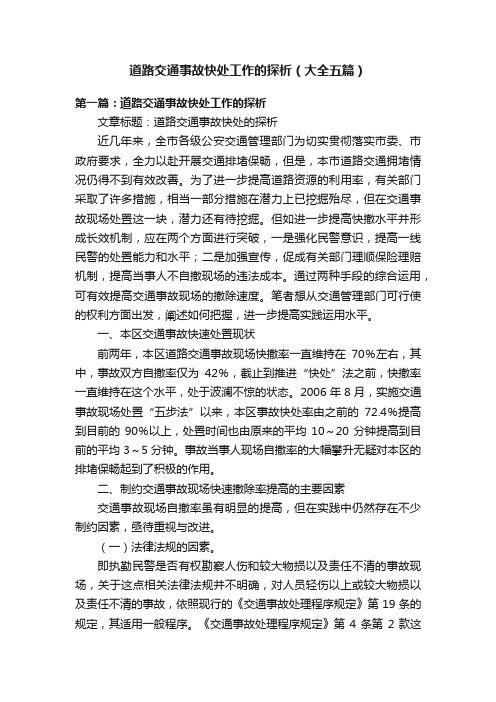 道路交通事故快处工作的探析（大全五篇）

第一篇：道路交通事故快处工作的探析

文章标题：道路交通事故快处的探析

近几年来，全市各级公安交通管理部门为切实贯彻落实市委、市政府要求，全力以赴开展交通排堵保畅，但是，本市道路交通拥堵情况仍得不到有效改善。为了进一步提高道路资源的利用率，有关部门采取了许多措施，相当一部分措施在潜力上已挖掘殆尽，但在交通事故现场处置这一块，潜力还有待挖掘。但如进一步提高快撤水平并形成长效机制，应在两个方面进行突破，一是强化民警意识，提高一线民警的处置能力和水平；二是加强宣传，促成有关部门理顺保险理赔机制，提高当事人不自撤现场的违法成本。通过两种手段的综合运用，可有效提高交通事故现场的撤除速度。笔者想从交通管理部门可行使的权利方面出发，阐述如何把握，进一步提高实践运用水平。

一、本区交通事故快速处置现状

前两年，本区道路交通事故现场快撤率一直维持在 70%左右，其中，事故双方自撤率仅为 42%，截止到推进“快处”法之前，快撤率一直维持在这个水平，处于波澜不惊的状态。2006 年 8 月，实施交通事故现场处置“五步法”以来，本区事故快处率由之前的 72.4%提高到目前的 90%以上，处置时间也由原来的平均 10～20 分钟提高到目前的平均 3～5 分钟。事故当事人现场自撤率的大幅攀升无疑对本区的排堵保畅起到了积极的作用。

二、制约交通事故现场快速撤除率提高的主要因素

交通事故现场自撤率虽有明显的提高，但在实践中仍然存在不少制约因素，亟待重视与改进。

（一）法律法规的因素。

即执勤民警是否有权勘察人伤和较大物损以及责任不清的事故现场，关于这点相关法律法规并不明确，对人员轻伤以上或较大物损以及责任不清的事故，依照现行的《交通事故处理程序规定》第 19 条的规定，其适用一般程序。《交通事故处理程序规定》第 4 条第 2 款这